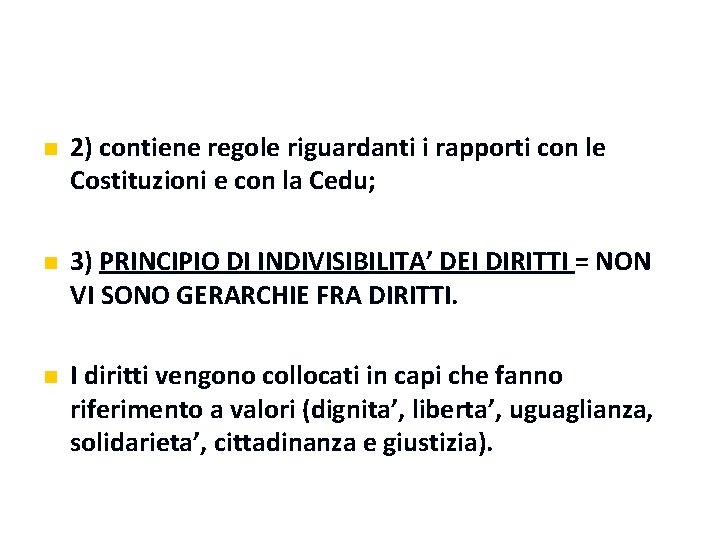 2) contiene regole riguardanti i rapporti con le Costituzioni e con la Cedu;

3) PRINCIPIO DI INDIVISIBILITA’ DEI DIRITTI = NON VI SONO GERARCHIE FRA DIRITTI.

I diritti vengono collocati in capi che fanno riferimento a valori (dignita’, liberta’, uguaglianza, solidarieta’, cittadinanza e giustizia).